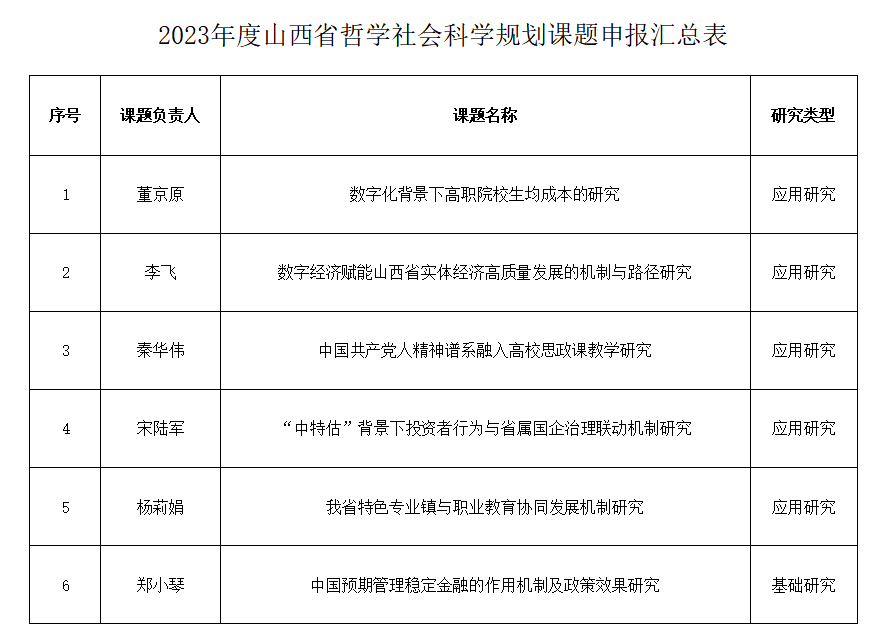 2023年度山西省哲学社会科学规划课题申报汇总表

| 序号 | 课题负责人 | 课题名称 | 研究类型 |
|---|---|---|---|
| 1 | 董京原 | 数字化背景下高职院校生均成本的研究 | 应用研究 |
| 2 | 李飞 | 数字经济赋能山西省实体经济高质量发展的机制与路径研究 | 应用研究 |
| 3 | 秦华伟 | 中国共产党人精神谱系融入高校思政课教学研究 | 应用研究 |
| 4 | 宋陆军 | “中特估”背景下投资者行为与省属国企治理联动机制研究 | 应用研究 |
| 5 | 杨莉娟 | 我省特色专业镇与职业教育协同发展机制研究 | 应用研究 |
| 6 | 郑小琴 | 中国预期管理稳定金融的作用机制及政策效果研究 | 基础研究 |